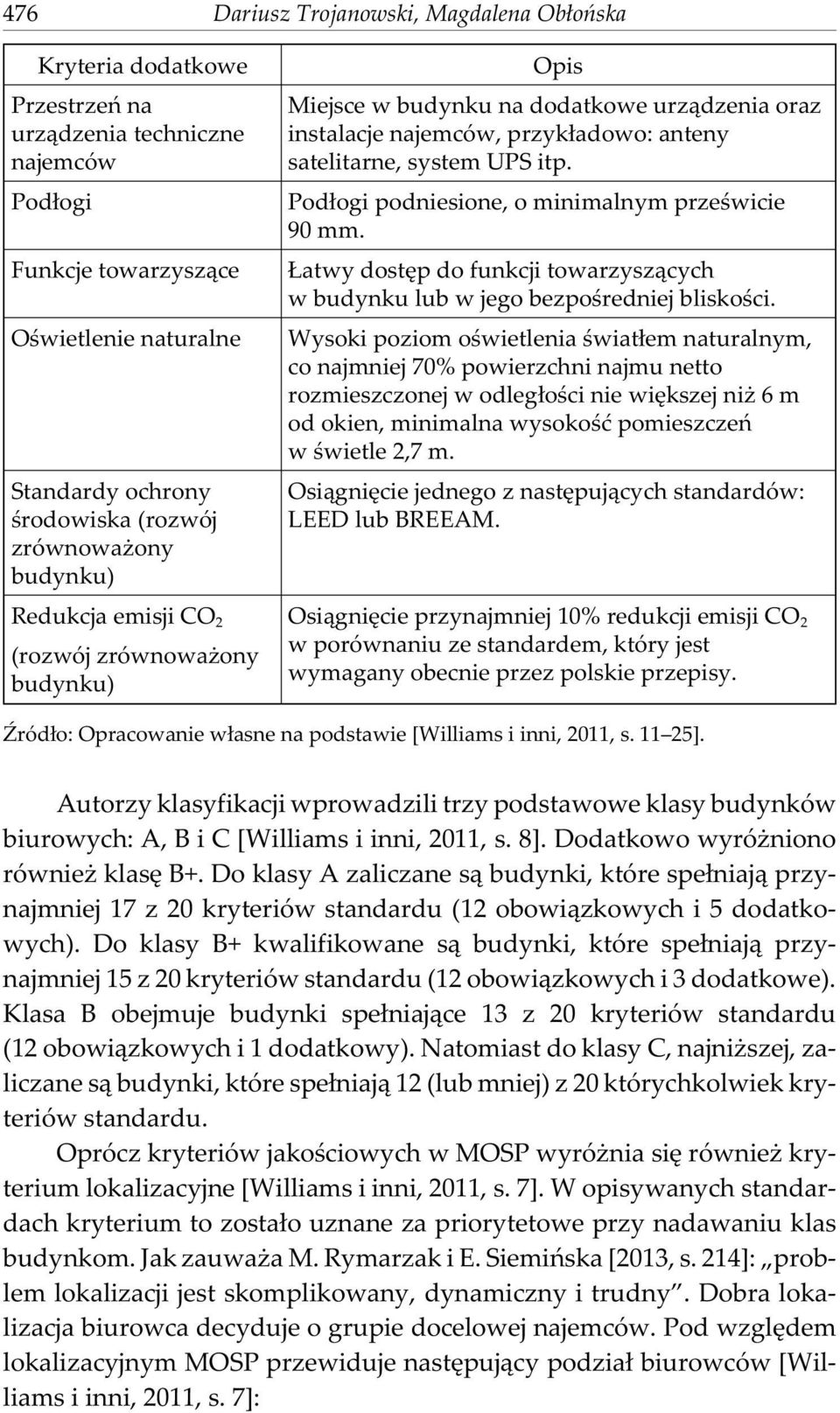 476 Dariusz Trojanowski, Magdalena Obłońska

| Kryteria dodatkowe | Opis |
|---|---|
| Przestrzeń na urządzenia techniczne najemców | Miejsce w budynku na dodatkowe urządzenia oraz instalacje najemców, przykładowo: anteny satelitarne, system UPS itp. |
| Podłogi | Podłogi podniesione, o minimalnym prześwicie 90 mm. |
| Funkcje towarzyszące | Łatwy dostęp do funkcji towarzyszących w budynku lub w jego bezpośredniej bliskości. |
| Oświetlenie naturalne | Wysoki poziom oświetlenia światłem naturalnym, co najmniej 70% powierzchni najmu netto rozmieszczonej w odległości nie większej niż 6 m od okien, minimalna wysokość pomieszczeń w świetle 2,7 m. |
| Standardy ochrony środowiska (rozwój zrównoważony budynku) | Osiągnięcie jednego z następujących standardów: LEED lub BREEAM. |
| Redukcja emisji $CO_2$ (rozwój zrównoważony budynku) | Osiągnięcie przynajmniej 10% redukcji emisji $CO_2$ w porównaniu ze standardem, który jest wymagany obecnie przez polskie przepisy. |

Źródło: Opracowanie własne na podstawie [Williams i inni, 2011, s. 11–25].

Autorzy klasyfikacji wprowadzili trzy podstawowe klasy budynków biurowych: A, B i C [Williams i inni, 2011, s. 8]. Dodatkowo wyróżniono również klasę B+. Do klasy A zaliczane są budynki, które spełniają przynajmniej 17 z 20 kryteriów standardu (12 obowiązkowych i 5 dodatkowych). Do klasy B+ kwalifikowane są budynki, które spełniają przynajmniej 15 z 20 kryteriów standardu (12 obowiązkowych i 3 dodatkowe). Klasa B obejmuje budynki spełniające 13 z 20 kryteriów standardu (12 obowiązkowych i 1 dodatkowy). Natomiast do klasy C, najniższej, zaliczane są budynki, które spełniają 12 (lub mniej) z 20 którychkolwiek kryteriów standardu.

Oprócz kryteriów jakościowych w MOSP wyróżnia się również kryterium lokalizacyjne [Williams i inni, 2011, s. 7]. W opisywanych standardach kryterium to zostało uznane za priorytetowe przy nadawaniu klas budynkom. Jak zauważa M. Rymarzak i E. Siemińska [2013, s. 214]: „problem lokalizacji jest skomplikowany, dynamiczny i trudny”. Dobra lokalizacja biurowca decyduje o grupie docelowej najemców. Pod względem lokalizacyjnym MOSP przewiduje następujący podział biurowców [Williams i inni, 2011, s. 7]: